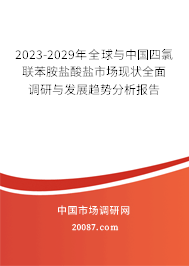 2023-2029年全球与中国四氯联苯胺盐酸盐市场现状全面调研与发展趋势分析报告

中国市场调研网

20087.com